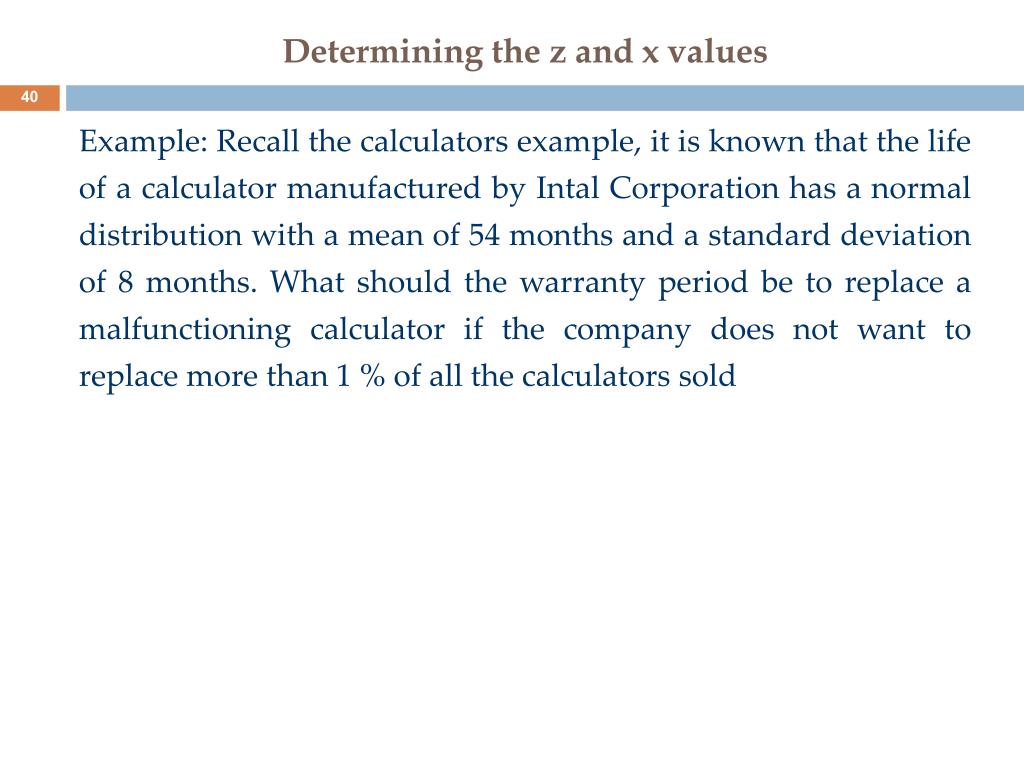 Determining the z and x values

40

Example: Recall the calculators example, it is known that the life of a calculator manufactured by Intal Corporation has a normal distribution with a mean of 54 months and a standard deviation of 8 months. What should the warranty period be to replace a malfunctioning calculator if the company does not want to replace more than 1 % of all the calculators sold